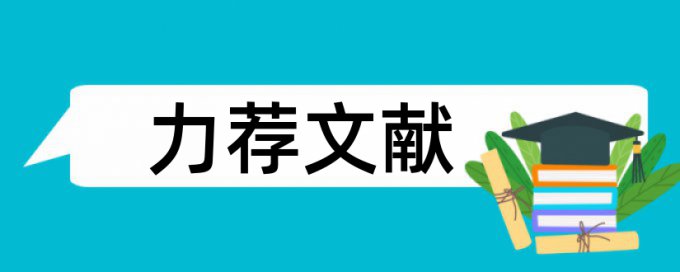 力荐文献